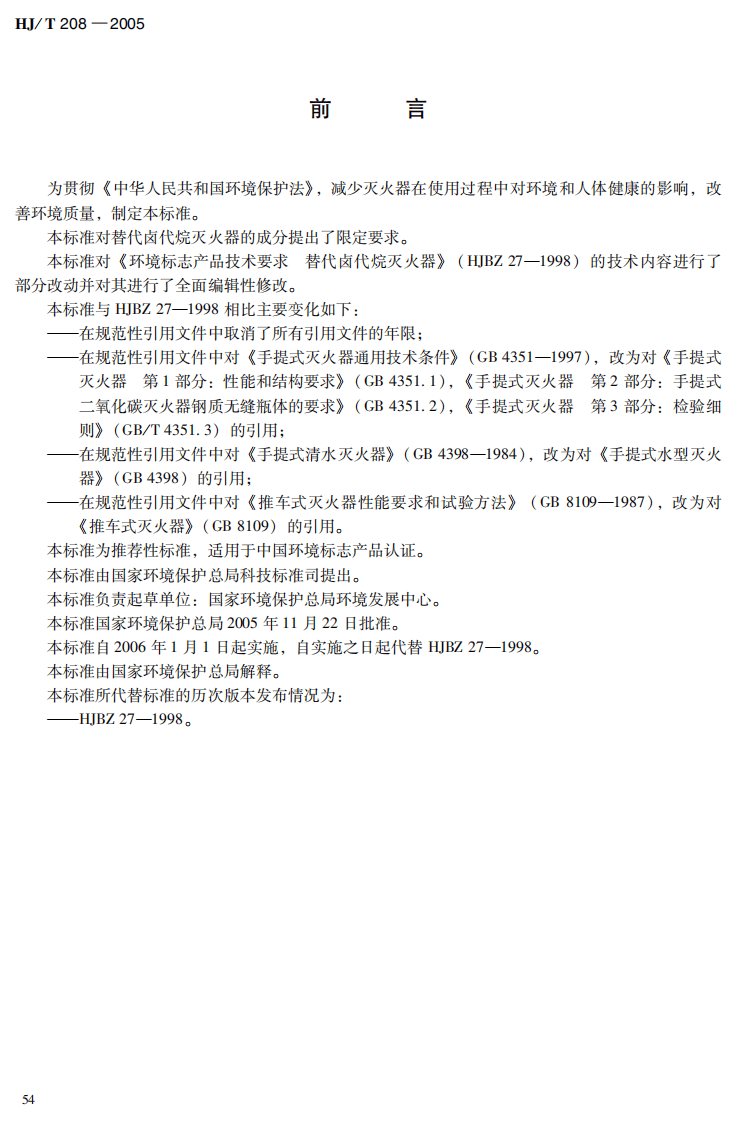 HJ/T 208—2005

前 言

为贯彻《中华人民共和国环境保护法》，减少灭火器在使用过程中对环境和人体健康的影响，改善环境质量，制定本标准。

本标准对替代卤代烷灭火器的成分提出了限定要求。

本标准对《环境标志产品技术要求 替代卤代烷灭火器》（HJBZ 27—1998）的技术内容进行了部分改动并对其进行了全面编辑性修改。

本标准与HJBZ 27—1998相比主要变化如下：

——在规范性引用文件中取消了所有引用文件的年限；

——在规范性引用文件中对《手提式灭火器通用技术条件》（GB 4351—1997），改为对《手提式灭火器 第1部分：性能和结构要求》（GB 4351.1），《手提式灭火器 第2部分：手提式二氧化碳灭火器钢质无缝瓶体的要求》（GB 4351.2），《手提式灭火器 第3部分：检验细则》（GB/T 4351.3）的引用；

——在规范性引用文件中对《手提式清水灭火器》（GB 4398—1984），改为对《手提式水型灭火器》（GB 4398）的引用；

——在规范性引用文件中对《推车式灭火器性能要求和试验方法》（GB 8109—1987），改为对《推车式灭火器》（GB 8109）的引用。

本标准为推荐性标准，适用于中国环境标志产品认证。

本标准由国家环境保护总局科技标准司提出。

本标准负责起草单位：国家环境保护总局环境发展中心。

本标准国家环境保护总局2005年11月22日批准。

本标准自2006年1月1日起实施，自实施之日起代替HJBZ 27—1998。

本标准由国家环境保护总局解释。

本标准所代替标准的历次版本发布情况为：

——HJBZ 27—1998。

54